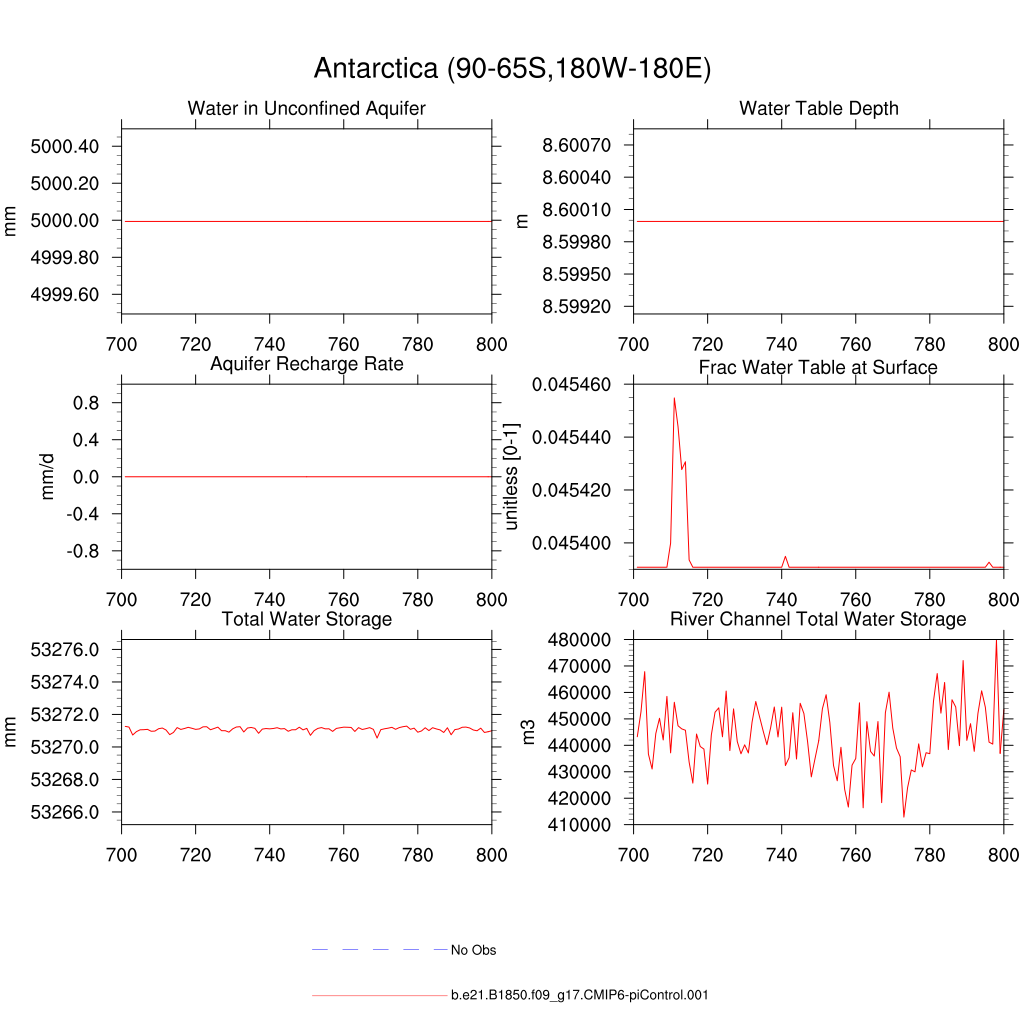 Antarctica (90-65S,180W-180E)

Water in Unconfined Aquifer

mm

5000.40
5000.20
5000.00
4999.80
4999.60

700 720 740 760 780 800

Water Table Depth

m

8.60070
8.60040
8.60010
8.59980
8.59950
8.59920

700 720 740 760 780 800

Aquifer Recharge Rate

mm/d

0.8
0.4
0.0
-0.4
-0.8

700 720 740 760 780 800

Frac Water Table at Surface

unitless [0-1]

0.045460
0.045440
0.045420
0.045400

700 720 740 760 780 800

Total Water Storage

mm

53276.0
53274.0
53272.0
53270.0
53268.0
53266.0

700 720 740 760 780 800

River Channel Total Water Storage

m3

480000
470000
460000
450000
440000
430000
420000
410000

700 720 740 760 780 800

No Obs

b.e21.B1850.f09_g17.CMIP6-piControl.001